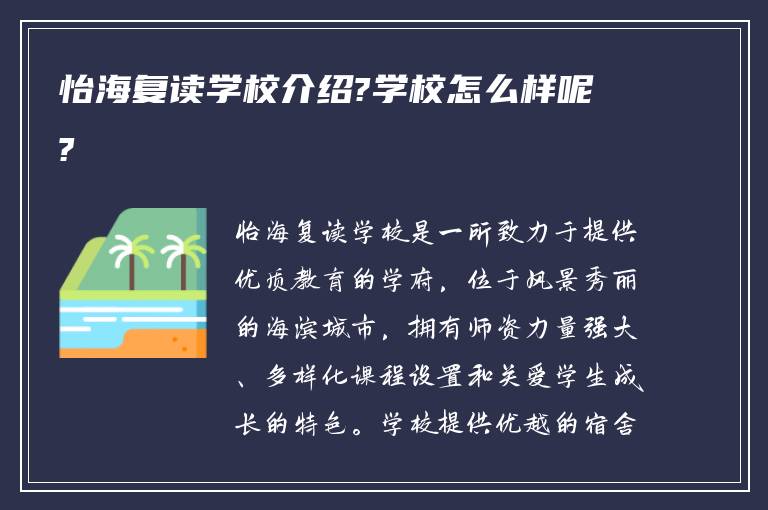 怡海复读学校介绍?学校怎么样呢?

怡海复读学校是一所致力于提供优质教育的学府，位于风景秀丽的海滨城市，拥有师资力量强大、多样化课程设置和关爱学生成长的特色。学校提供优越的宿舍